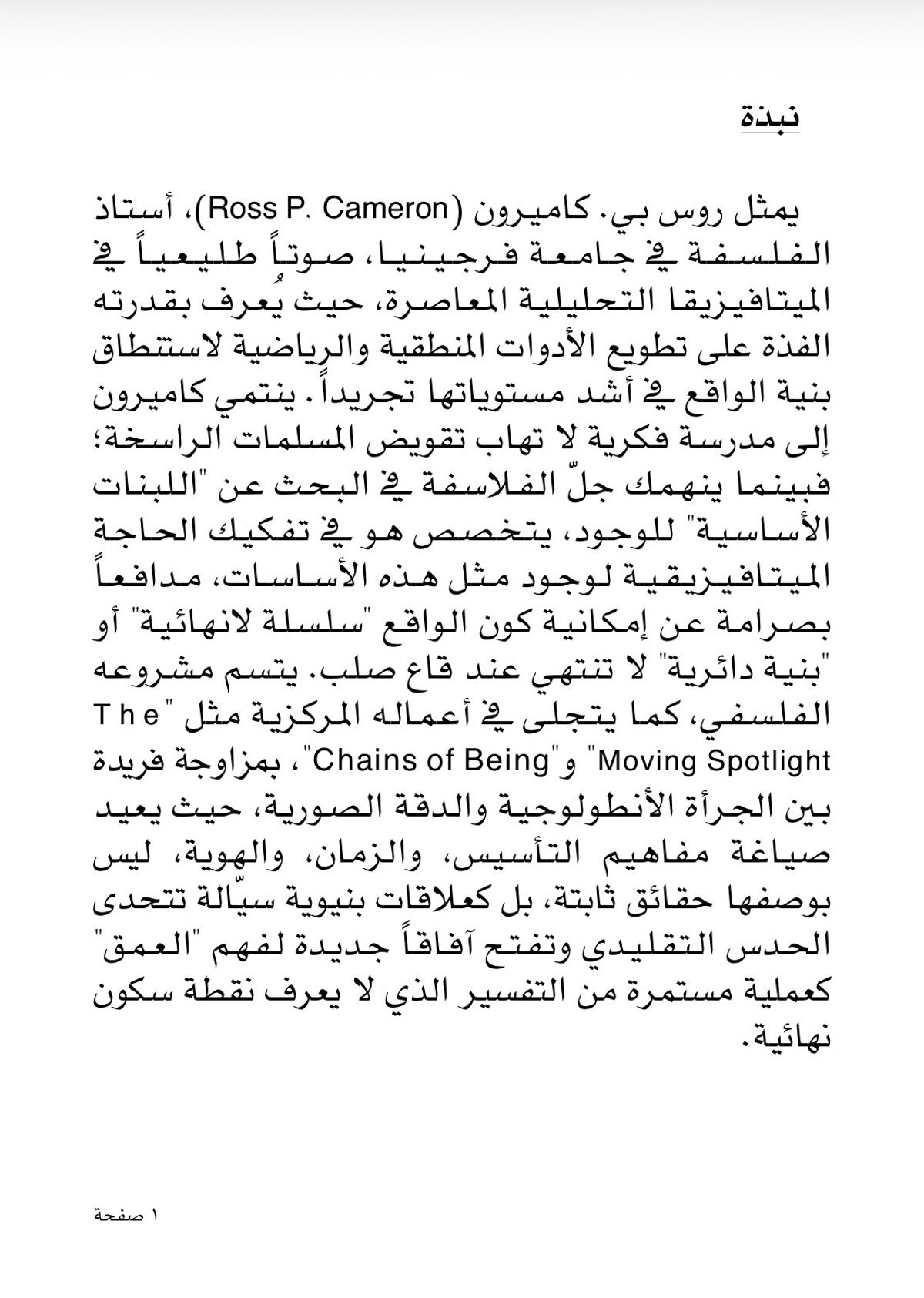 نبذة

يمثل روس بي. كاميرون (Ross P. Cameron)، أستاذ الفلسفة في جامعة فرجينيا، صوتاً طليعياً في الميتافيزيقا التحليلية المعاصرة، حيث يُعرف بقدرته الفذة على تطويع الأدوات المنطقية والرياضية لاستنطاق بنية الواقع في أشد مستوياتها تجريداً. ينتمي كاميرون إلى مدرسة فكرية لا تهاب تقويض المسلمات الراسخة؛ فبينما ينهمك جلّ الفلاسفة في البحث عن "اللبنات الأساسية" للوجود، يتخصص هو في تفكيك الحاجة الميتافيزيقية لوجود مثل هذه الأساسات، مدافعاً بصرامة عن إمكانية كون الواقع "سلسلة لانهائية" أو "بنية دائرية" لا تنتهي عند قاع صلب. يتسم مشروعه الفلسفي، كما يتجلى في أعماله المركزية مثل "The Moving Spotlight" و"Chains of Being"، بمزاوجة فريدة بين الجرأة الأنطولوجية والدقة الصورية، حيث يعيد صياغة مفاهيم التأسيس، والزمان، والهوية، ليس بوصفها حقائق ثابتة، بل كعلاقات بنيوية سيّالة تتحدى الحدس التقليدي وتفتح آفاقاً جديدة لفهم "العمق" كعملية مستمرة من التفسير الذي لا يعرف نقطة سكون نهائية.

١ صفحة